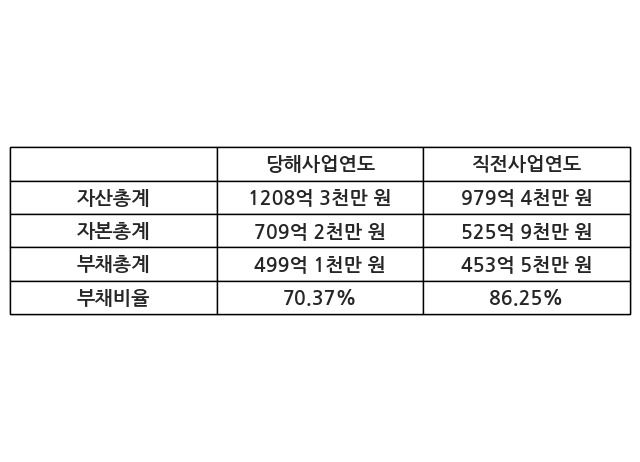 |  | 당해사업연도 | 직전사업연도 |
|---|---|---|
| 자산총계 | 1208억 3천만 원 | 979억 4천만 원 |
| 자본총계 | 709억 2천만 원 | 525억 9천만 원 |
| 부채총계 | 499억 1천만 원 | 453억 5천만 원 |
| 부채비율 | 70.37% | 86.25% |